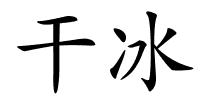 干冰